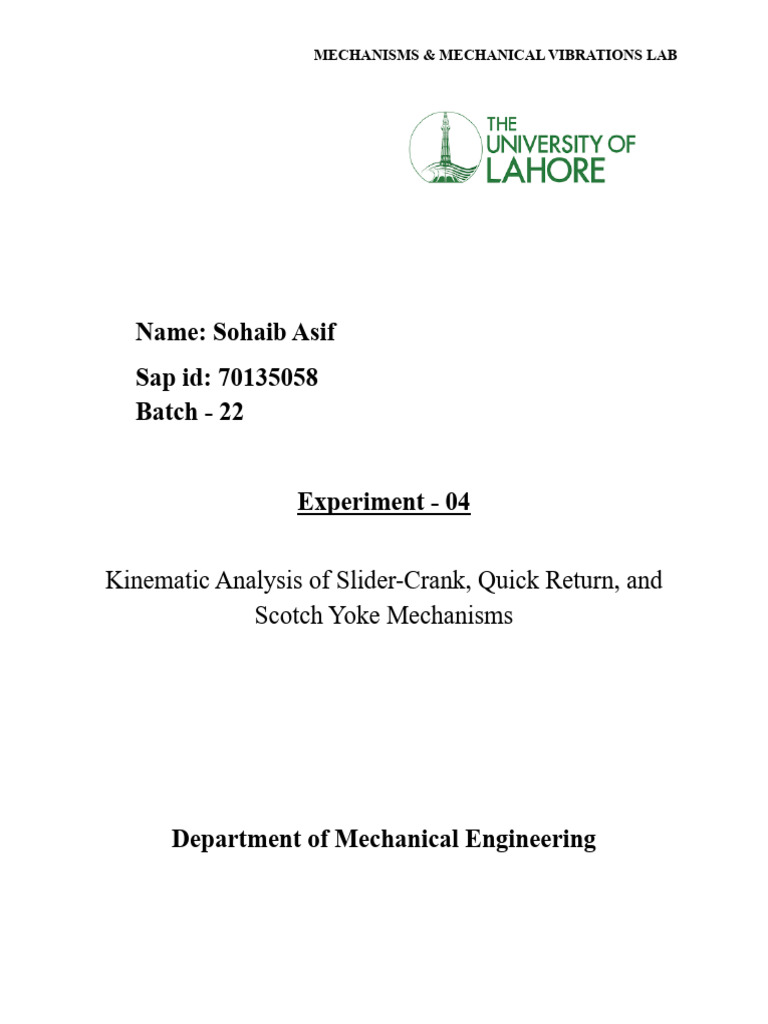 MECHANISMS & MECHANICAL VIBRATIONS LAB

THE
UNIVERSITY OF
LAHORE

Name: Sohaib Asif

Sap id: 70135058
Batch - 22

Experiment - 04

Kinematic Analysis of Slider-Crank, Quick Return, and Scotch Yoke Mechanisms

Department of Mechanical Engineering